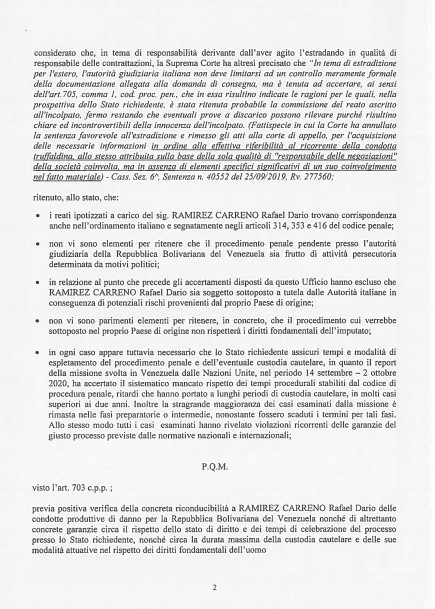 considerato che, in tema di responsabilità derivante dall'aver agito l'estradando in qualità di responsabile delle contrattazioni, la Suprema Corte ha altresì precisato che "In tema di estradizione per l'estero, l'autorità giudiziaria italiana non deve limitarsi ad un controllo meramente formale della documentazione allegata alla domanda di consegna, ma è tenuta ad accertare, ai sensi dell'art.705, comma 1, cod. proc. pen., che in essa risultino indicate le ragioni per le quali, nella prospettiva dello Stato richiedente, è stata ritenuta probabile la commissione del reato ascritto all'incolpato, fermo restando che eventuali prove a discarico possono rilevare purché risultino chiare ed incontrovertibili della innocenza dell'incolpato. (Fattispecie in cui la Corte ha annullato la sentenza favorevole all'estradizione e rimesso gli atti alla corte di appello, per l'acquisizione delle necessarie informazioni in ordine alla effettiva riferibilità al ricorrente della condotta truffaldina, allo stesso attribuita sulla base della sola qualità di "responsabile delle negoziazioni" della società coinvolta, ma in assenza di elementi specifici significativi di un suo coinvolgimento nel fatto materiale) - Cass. Sez. 6^, Sentenza n. 40552 del 25/09/2019, Rv. 277560;

ritenuto, allo stato, che:

• i reati ipotizzati a carico del sig. RAMIREZ CARRENO Rafael Dario trovano corrispondenza anche nell'ordinamento italiano e segnatamente negli articoli 314, 353 e 416 del codice penale;

• non vi sono elementi per ritenere che il procedimento penale pendente presso l'autorità giudiziaria della Repubblica Bolivariana del Venezuela sia frutto di attività persecutoria determinata da motivi politici;

• in relazione al punto che precede gli accertamenti disposti da questo Ufficio hanno escluso che RAMIREZ CARRENO Rafael Dario sia soggetto sottoposto a tutela dalle Autorità italiane in conseguenza di potenziali rischi provenienti dal proprio Paese di origine;

• non vi sono parimenti elementi per ritenere, in concreto, che il procedimento cui verrebbe sottoposto nel proprio Paese di origine non rispetterà i diritti fondamentali dell'imputato;

• in ogni caso appare tuttavia necessario che lo Stato richiedente assicuri tempi e modalità di espletamento del procedimento penale e dell'eventuale custodia cautelare, in quanto il report della missione svolta in Venezuela dalle Nazioni Unite, nel periodo 14 settembre – 2 ottobre 2020, ha accertato il sistematico mancato rispetto dei tempi procedurali stabiliti dal codice di procedura penale, ritardi che hanno portato a lunghi periodi di custodia cautelare, in molti casi superiori ai due anni. Inoltre la stragrande maggioranza dei casi esaminati dalla missione è rimasta nelle fasi preparatorie o intermedie, nonostante fossero scaduti i termini per tali fasi. Allo stesso modo tutti i casi esaminati hanno rivelato violazioni ricorrenti delle garanzie del giusto processo previste dalle normative nazionali e internazionali;

P.Q.M.

visto l'art. 703 c.p.p. ;

previa positiva verifica della concreta riconducibilità a RAMIREZ CARRENO Rafael Dario delle condotte produttive di danno per la Repubblica Bolivariana del Venezuela nonché di altrettanto concrete garanzie circa il rispetto dello stato di diritto e dei tempi di celebrazione del processo presso lo Stato richiedente, nonché circa la durata massima della custodia cautelare e delle sue modalità attuative nel rispetto dei diritti fondamentali dell'uomo

2